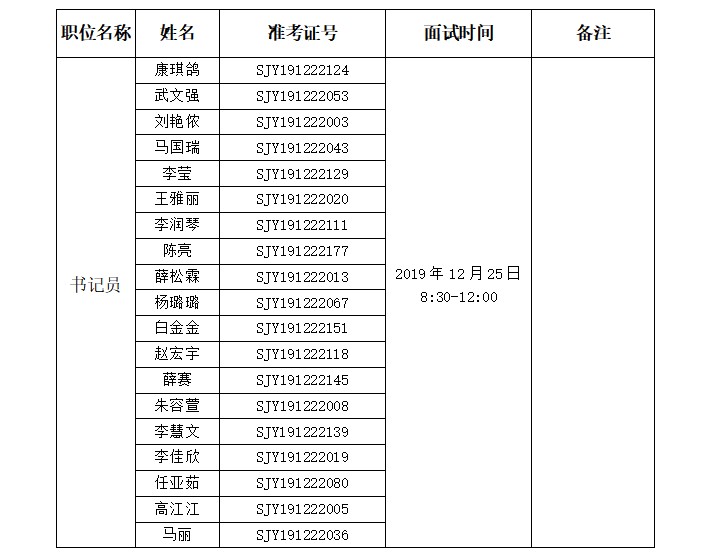 | 职位名称 | 姓名 | 准考证号 | 面试时间 | 备注 |
|---|---|---|---|---|
| 书记员 | 康琪鸽 | SJY191222124 | 2019年12月25日 8:30-12:00 | |
| | 武文强 | SJY191222053 | | |
| | 刘艳侬 | SJY191222003 | | |
| | 马国瑞 | SJY191222043 | | |
| | 李莹 | SJY191222129 | | |
| | 王雅丽 | SJY191222020 | | |
| | 李润琴 | SJY191222111 | | |
| | 陈亮 | SJY191222177 | | |
| | 薛松霖 | SJY191222013 | | |
| | 杨璐璐 | SJY191222067 | | |
| | 白金金 | SJY191222151 | | |
| | 赵宏宇 | SJY191222118 | | |
| | 薛赛 | SJY191222145 | | |
| | 朱容萱 | SJY191222008 | | |
| | 李慧文 | SJY191222139 | | |
| | 李佳欣 | SJY191222019 | | |
| | 任亚茹 | SJY191222080 | | |
| | 高江江 | SJY191222005 | | |
| | 马丽 | SJY191222036 | | |